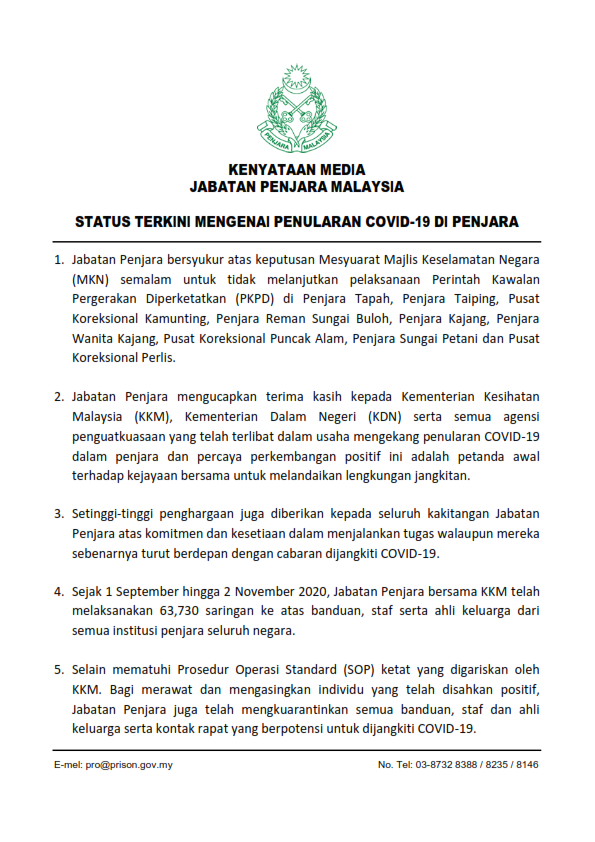 PENJARA MALAYSIA

KENYATAAN MEDIA
JABATAN PENJARA MALAYSIA

STATUS TERKINI MENGENAI PENULARAN COVID-19 DI PENJARA

1. Jabatan Penjara bersyukur atas keputusan Mesyuarat Majlis Keselamatan Negara (MKN) semalam untuk tidak melanjutkan pelaksanaan Perintah Kawalan Pergerakan Diperketatkan (PKPD) di Penjara Tapah, Penjara Taiping, Pusat Koreksional Kamunting, Penjara Reman Sungai Buloh, Penjara Kajang, Penjara Wanita Kajang, Pusat Koreksional Puncak Alam, Penjara Sungai Petani dan Pusat Koreksional Perlis.

2. Jabatan Penjara mengucapkan terima kasih kepada Kementerian Kesihatan Malaysia (KKM), Kementerian Dalam Negeri (KDN) serta semua agensi penguatkuasaan yang telah terlibat dalam usaha mengekang penularan COVID-19 dalam penjara dan percaya perkembangan positif ini adalah petanda awal terhadap kejayaan bersama untuk melandaikan lengkungan jangkitan.

3. Setinggi-tinggi penghargaan juga diberikan kepada seluruh kakitangan Jabatan Penjara atas komitmen dan kesetiaan dalam menjalankan tugas walaupun mereka sebenarnya turut berdepan dengan cabaran dijangkiti COVID-19.

4. Sejak 1 September hingga 2 November 2020, Jabatan Penjara bersama KKM telah melaksanakan 63,730 saringan ke atas banduan, staf serta ahli keluarga dari semua institusi penjara seluruh negara.

5. Selain mematuhi Prosedur Operasi Standard (SOP) ketat yang digariskan oleh KKM. Bagi merawat dan mengasingkan individu yang telah disahkan positif, Jabatan Penjara juga telah mengkuarantinkan semua banduan, staf dan ahli keluarga serta kontak rapat yang berpotensi untuk dijangkiti COVID-19.

E-mel: pro@prison.gov.my No. Tel: 03-8732 8388 / 8235 / 8146